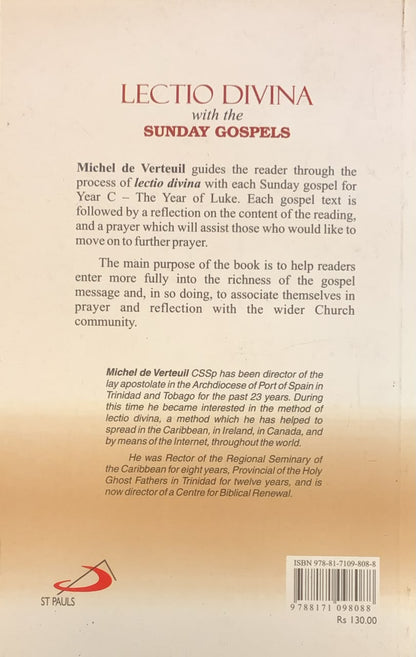 LECTIO DIVINA
with the
SUNDAY GOSPELS

Michel de Verteuil guides the reader through the process of lectio divina with each Sunday gospel for Year C – The Year of Luke. Each gospel text is followed by a reflection on the content of the reading, and a prayer which will assist those who would like to move on to further prayer.

The main purpose of the book is to help readers enter more fully into the richness of the gospel message and, in so doing, to associate themselves in prayer and reflection with the wider Church community.

Michel de Verteuil CSSp has been director of the lay apostolate in the Archdiocese of Port of Spain in Trinidad and Tobago for the past 23 years. During this time he became interested in the method of lectio divina, a method which he has helped to spread in the Caribbean, in Ireland, in Canada, and by means of the Internet, throughout the world.

He was Rector of the Regional Seminary of the Caribbean for eight years, Provincial of the Holy Ghost Fathers in Trinidad for twelve years, and is now director of a Centre for Biblical Renewal.

ST PAULS

ISBN 978-81-7109-808-8
9 788171 098088
Rs 130.00